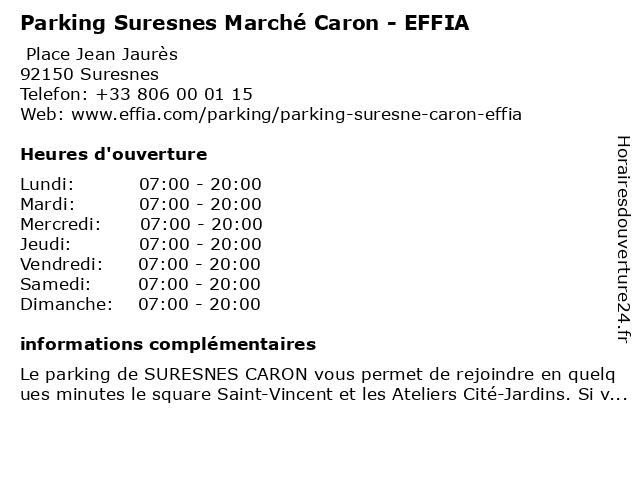 Parking Suresnes Marché Caron - EFFIA

Place Jean Jaurès
92150 Suresnes
Telefon: +33 806 00 01 15
Web: www.effia.com/parking/parking-suresne-caron-effia

Heures d'ouverture

Lundi: 07:00 - 20:00
Mardi: 07:00 - 20:00
Mercredi: 07:00 - 20:00
Jeudi: 07:00 - 20:00
Vendredi: 07:00 - 20:00
Samedi: 07:00 - 20:00
Dimanche: 07:00 - 20:00

informations complémentaires

Le parking de SURESNES CARON vous permet de rejoindre en quelques minutes le square Saint-Vincent et les Ateliers Cité-Jardins. Si v...

Horairesdouverture24.fr